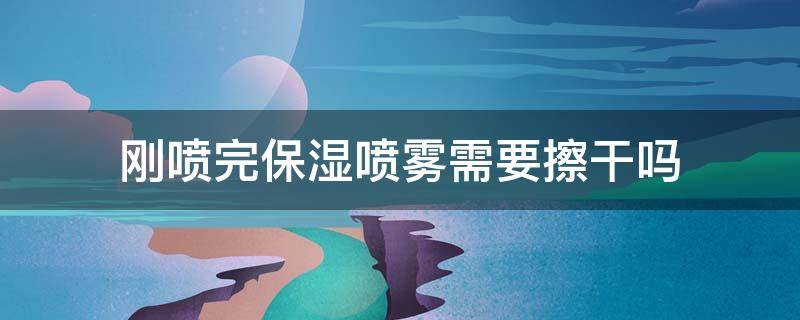 刚喷完保湿喷雾需要擦干吗